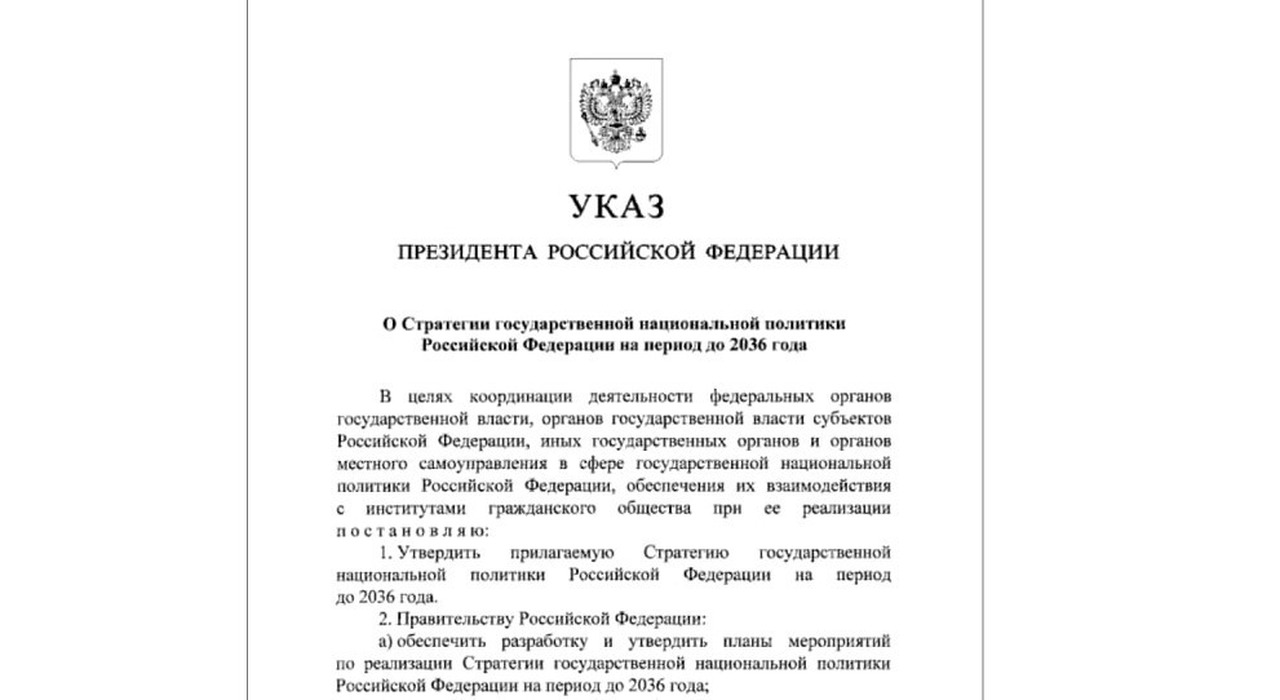 УКАЗ

ПРЕЗИДЕНТА РОССИЙСКОЙ ФЕДЕРАЦИИ

О Стратегии государственной национальной политики Российской Федерации на период до 2036 года

В целях координации деятельности федеральных органов государственной власти, органов государственной власти субъектов Российской Федерации, иных государственных органов и органов местного самоуправления в сфере государственной национальной политики Российской Федерации, обеспечения их взаимодействия с институтами гражданского общества при ее реализации постановляю:

1. Утвердить прилагаемую Стратегию государственной национальной политики Российской Федерации на период до 2036 года.

2. Правительству Российской Федерации:

а) обеспечить разработку и утвердить планы мероприятий по реализации Стратегии государственной национальной политики Российской Федерации на период до 2036 года;